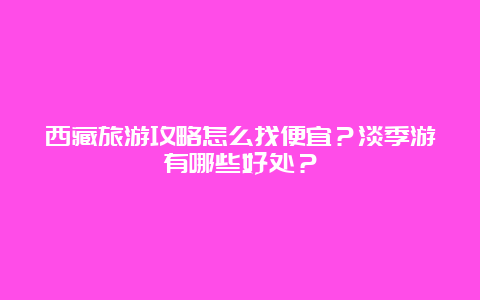 西藏旅游攻略怎么找便宜？淡季游有哪些好处？